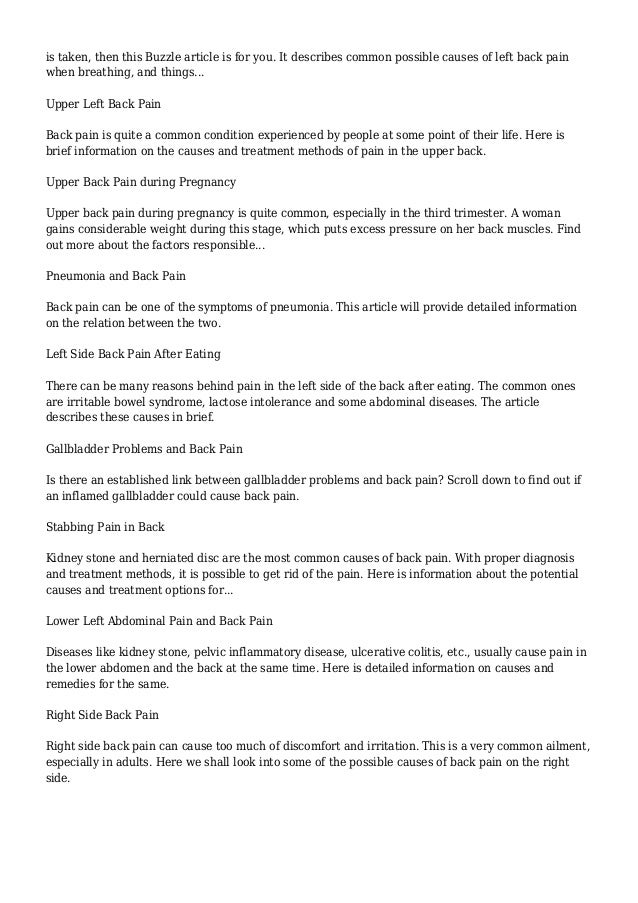 is taken, then this Buzzle article is for you. It describes common possible causes of left back pain when breathing, and things...

Upper Left Back Pain

Back pain is quite a common condition experienced by people at some point of their life. Here is brief information on the causes and treatment methods of pain in the upper back.

Upper Back Pain during Pregnancy

Upper back pain during pregnancy is quite common, especially in the third trimester. A woman gains considerable weight during this stage, which puts excess pressure on her back muscles. Find out more about the factors responsible...

Pneumonia and Back Pain

Back pain can be one of the symptoms of pneumonia. This article will provide detailed information on the relation between the two.

Left Side Back Pain After Eating

There can be many reasons behind pain in the left side of the back after eating. The common ones are irritable bowel syndrome, lactose intolerance and some abdominal diseases. The article describes these causes in brief.

Gallbladder Problems and Back Pain

Is there an established link between gallbladder problems and back pain? Scroll down to find out if an inflamed gallbladder could cause back pain.

Stabbing Pain in Back

Kidney stone and herniated disc are the most common causes of back pain. With proper diagnosis and treatment methods, it is possible to get rid of the pain. Here is information about the potential causes and treatment options for...

Lower Left Abdominal Pain and Back Pain

Diseases like kidney stone, pelvic inflammatory disease, ulcerative colitis, etc., usually cause pain in the lower abdomen and the back at the same time. Here is detailed information on causes and remedies for the same.

Right Side Back Pain

Right side back pain can cause too much of discomfort and irritation. This is a very common ailment, especially in adults. Here we shall look into some of the possible causes of back pain on the right side.